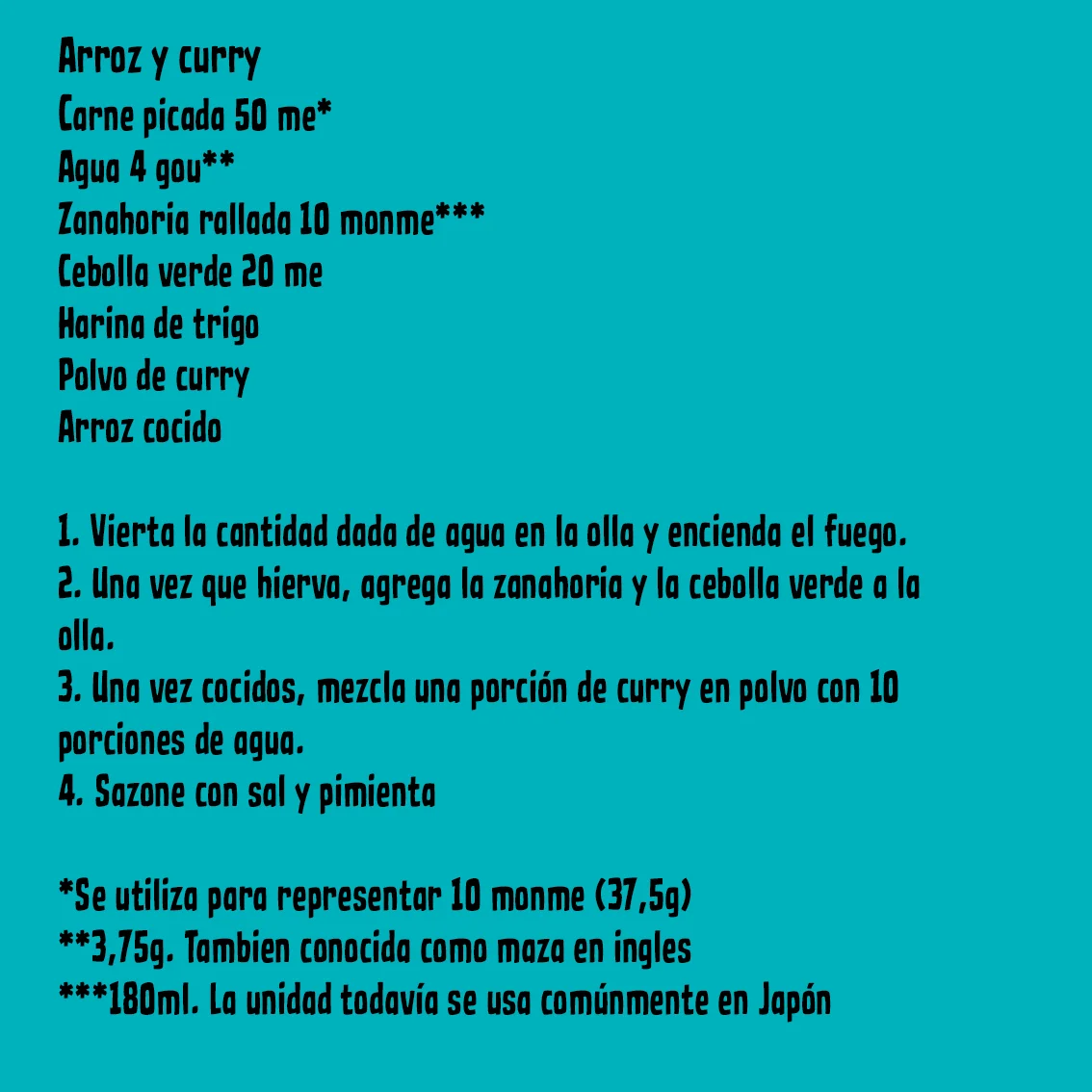 Arroz y curry
Carne picada 50 me*
Agua 4 gou**
Zanahoria rallada 10 monme***
Cebolla verde 20 me
Harina de trigo
Polvo de curry
Arroz cocido

1. Vierta la cantidad dada de agua en la olla y encienda el fuego.
2. Una vez que hierva, agrega la zanahoria y la cebolla verde a la olla.
3. Una vez cocidos, mezcla una porción de curry en polvo con 10 porciones de agua.
4. Sazone con sal y pimienta

*Se utiliza para representar 10 monme (37,5g)
**3,75g. Tambien conocida como maza en ingles
***180ml. La unidad todavía se usa comúnmente en Japón